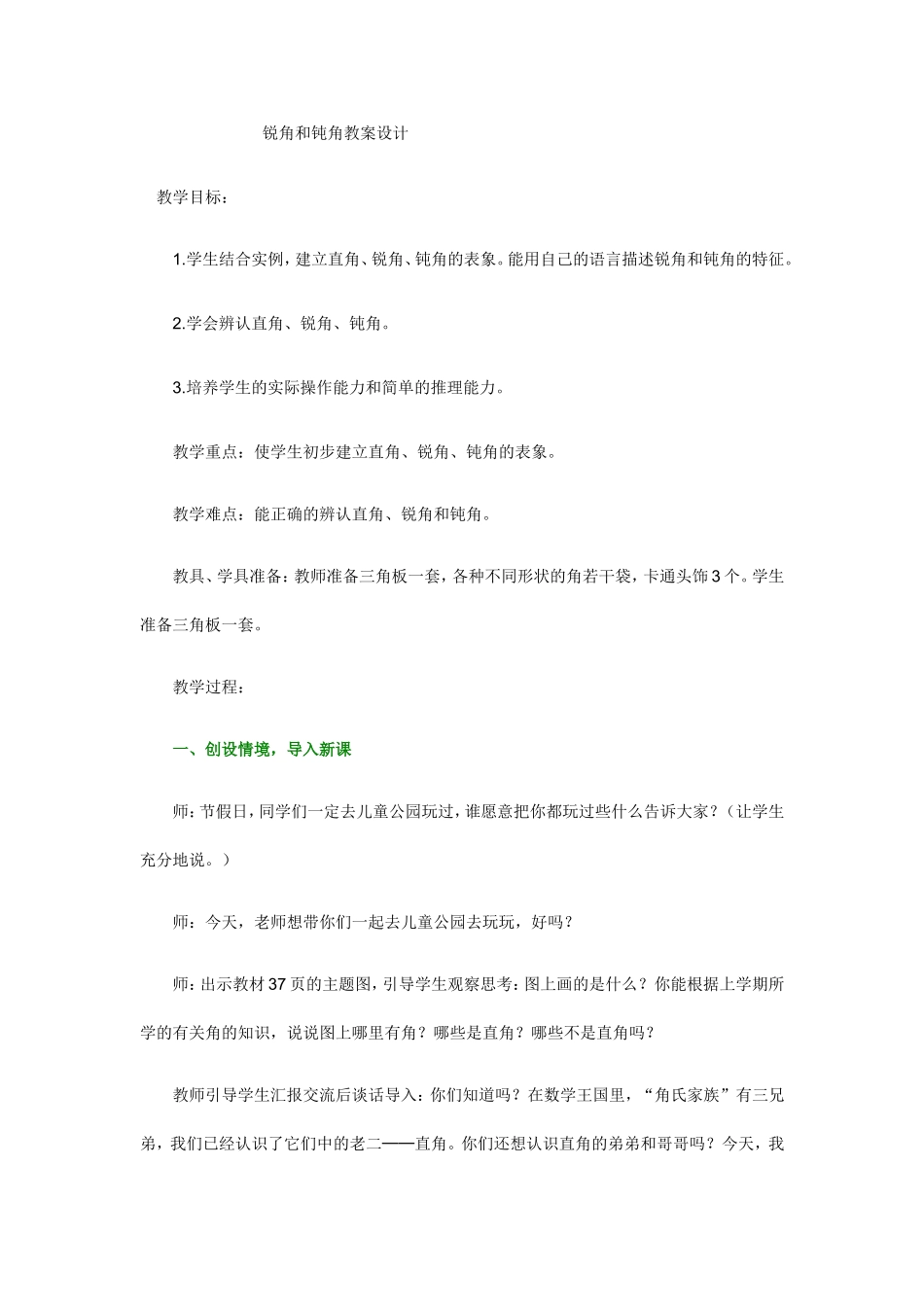 锐角和钝角教案设计

教学目标：

1.学生结合实例，建立直角、锐角、钝角的表象。能用自己的语言描述锐角和钝角的特征。

2.学会辨认直角、锐角、钝角。

3.培养学生的实际操作能力和简单的推理能力。

教学重点：使学生初步建立直角、锐角、钝角的表象。

教学难点：能正确的辨认直角、锐角和钝角。

教具、学具准备：教师准备三角板一套，各种不同形状的角若干袋，卡通头饰3个。学生准备三角板一套。

教学过程：

一、创设情境，导入新课

师：节假日，同学们一定去儿童公园玩过，谁愿意把你都玩过些什么告诉大家？（让学生充分地说。）

师：今天，老师想带你们一起去儿童公园去玩玩，好吗？

师：出示教材37页的主题图，引导学生观察思考：图上画的是什么？你能根据上学期所学的有关角的知识，说说图上哪里有角？哪些是直角？哪些不是直角吗？

教师引导学生汇报交流后谈话导入：你们知道吗？在数学王国里，“角氏家族”有三兄弟，我们已经认识了它们中的老二——直角。你们还想认识直角的弟弟和哥哥吗？今天，我